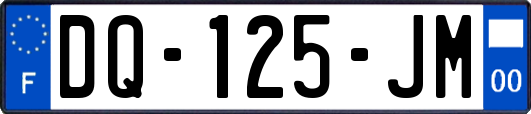 F
DQ-125-JM
00